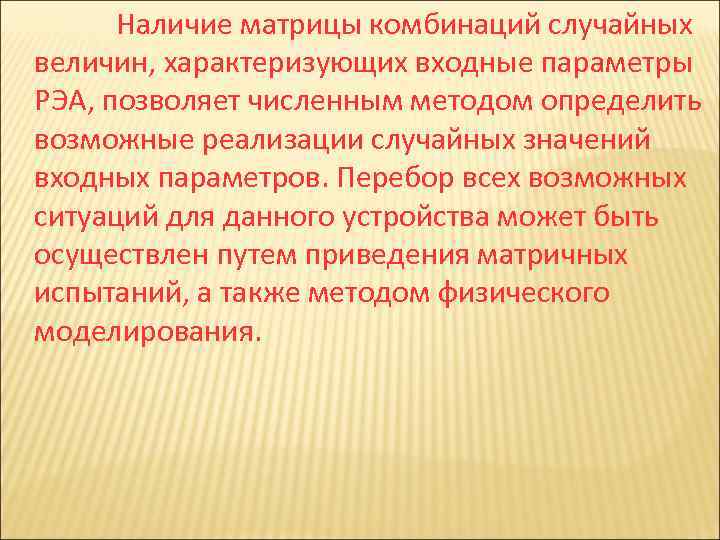 Наличие матрицы комбинаций случайных величин, характеризующих входные параметры РЭА, позволяет численным методом определить возможные реализации случайных значений входных параметров. Перебор всех возможных ситуаций для данного устройства может быть осуществлен путем приведения матричных испытаний, а также методом физического моделирования.